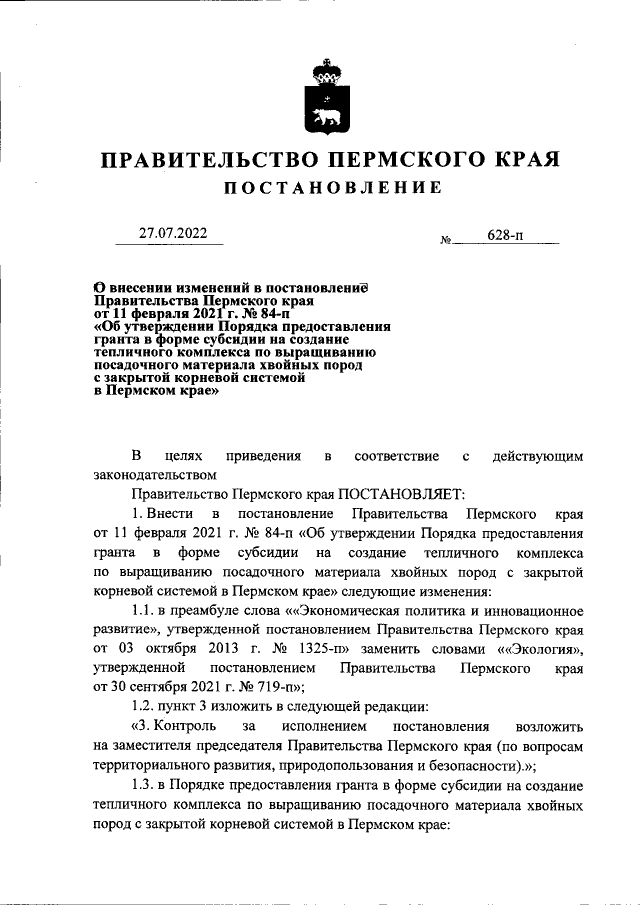 ПРАВИТЕЛЬСТВО ПЕРМСКОГО КРАЯ

ПОСТАНОВЛЕНИЕ

27.07.2022

№ 628-п

О внесении изменений в постановление Правительства Пермского края от 11 февраля 2021 г. № 84-п «Об утверждении Порядка предоставления гранта в форме субсидии на создание тепличного комплекса по выращиванию посадочного материала хвойных пород с закрытой корневой системой в Пермском крае»

В целях приведения в соответствие с действующим законодательством

Правительство Пермского края ПОСТАНОВЛЯЕТ:

1. Внести в постановление Правительства Пермского края от 11 февраля 2021 г. № 84-п «Об утверждении Порядка предоставления гранта в форме субсидии на создание тепличного комплекса по выращиванию посадочного материала хвойных пород с закрытой корневой системой в Пермском крае» следующие изменения:

1.1. в преамбуле слова ««Экономическая политика и инновационное развитие», утвержденной постановлением Правительства Пермского края от 03 октября 2013 г. № 1325-п» заменить словами ««Экология», утвержденной постановлением Правительства Пермского края от 30 сентября 2021 г. № 719-п»;

1.2. пункт 3 изложить в следующей редакции:

«3. Контроль за исполнением постановления возложить на заместителя председателя Правительства Пермского края (по вопросам территориального развития, природопользования и безопасности).»;

1.3. в Порядке предоставления гранта в форме субсидии на создание тепличного комплекса по выращиванию посадочного материала хвойных пород с закрытой корневой системой в Пермском крае: